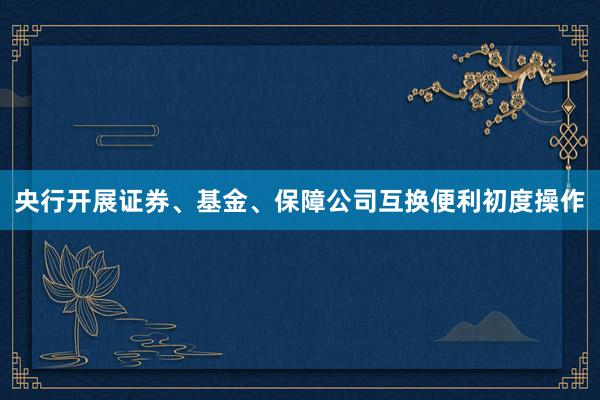 央行开展证券、基金、保障公司互换便利初度操作